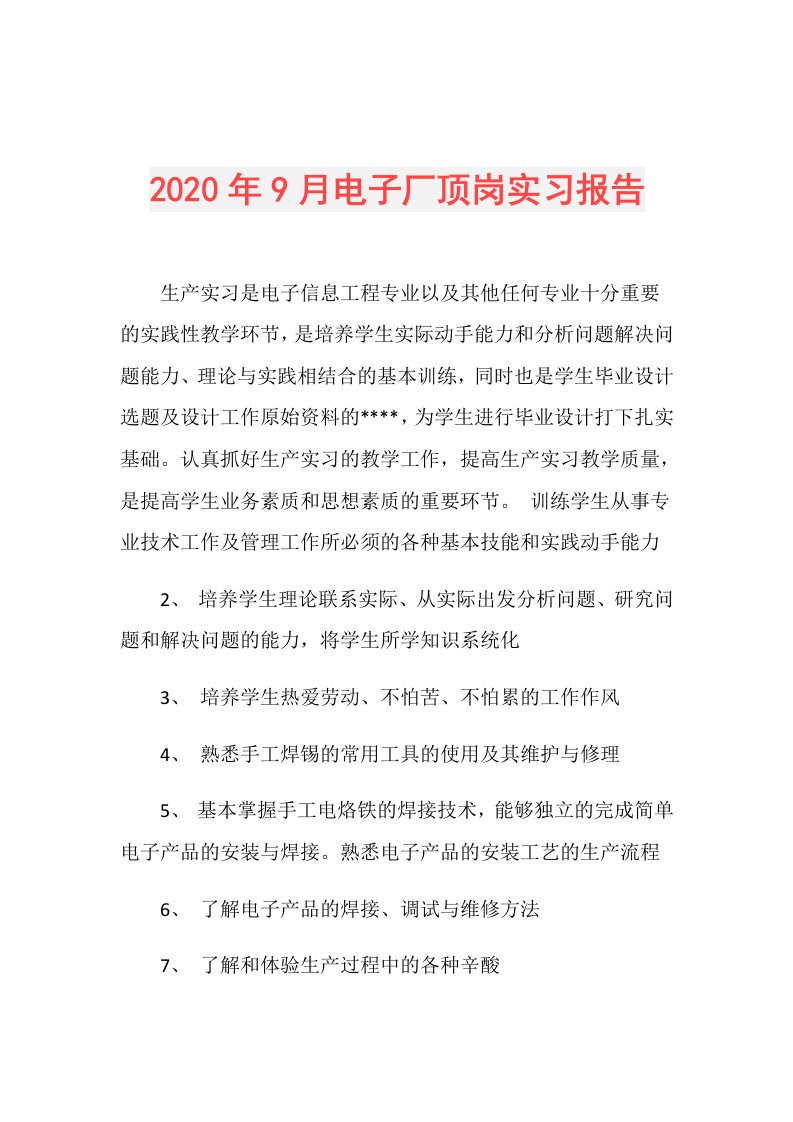 2020年9月电子厂顶岗实习报告

生产实习是电子信息工程专业以及其他任何专业十分重要的实践性教学环节，是培养学生实际动手能力和分析问题解决问题能力、理论与实践相结合的基本训练，同时也是学生毕业设计选题及设计工作原始资料的****，为学生进行毕业设计打下扎实基础。认真抓好生产实习的教学工作，提高生产实习教学质量，是提高学生业务素质和思想素质的重要环节。 训练学生从事专业技术工作及管理工作所必须的各种基本技能和实践动手能力

2、 培养学生理论联系实际、从实际出发分析问题、研究问题和解决问题的能力，将学生所学知识系统化

3、 培养学生热爱劳动、不怕苦、不怕累的工作作风

4、 熟悉手工焊锡的常用工具的使用及其维护与修理

5、 基本掌握手工电烙铁的焊接技术，能够独立的完成简单电子产品的安装与焊接。熟悉电子产品的安装工艺的生产流程

6、 了解电子产品的焊接、调试与维修方法

7、 了解和体验生产过程中的各种辛酸